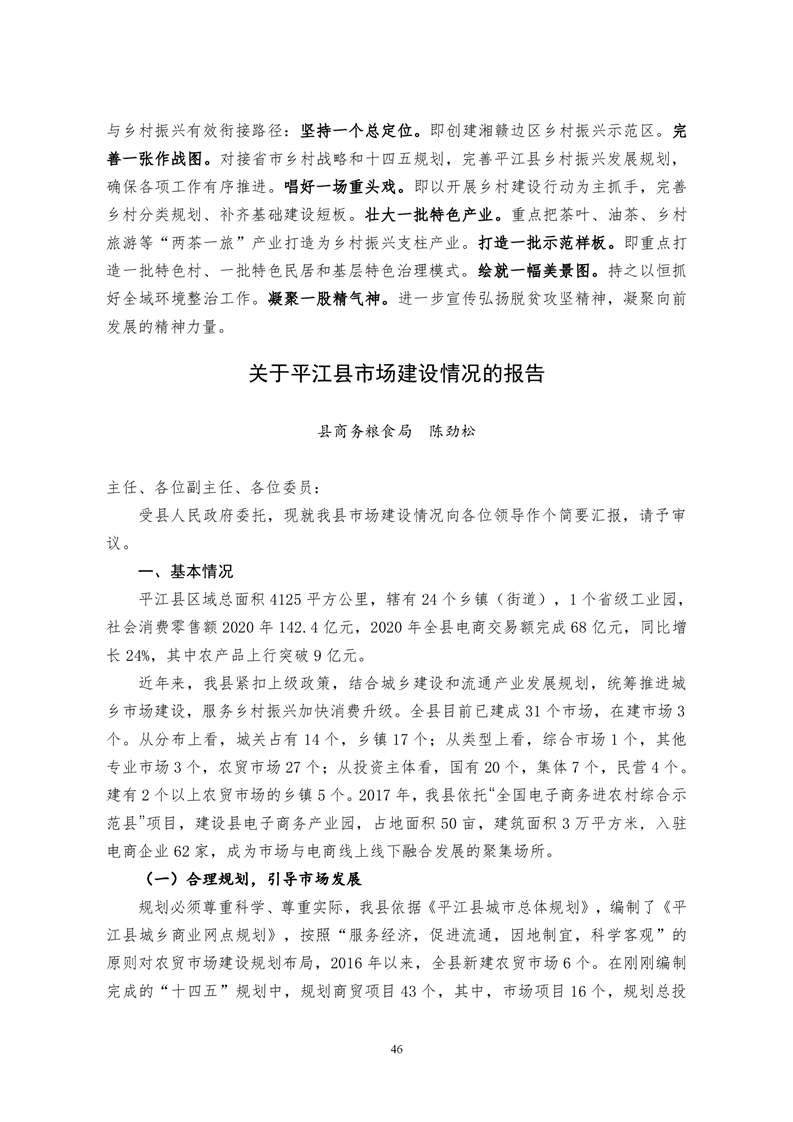 与乡村振兴有效衔接路径：坚持一个总定位。即创建湘赣边区乡村振兴示范区。完善一张作战图。对接省市乡村战略和十四五规划，完善平江县乡村振兴发展规划，确保各项工作有序推进。唱好一场重头戏。即以开展乡村建设行动为主抓手，完善乡村分类规划、补齐基础建设短板。壮大一批特色产业。重点把茶叶、油茶、乡村旅游等“两茶一旅”产业打造为乡村振兴支柱产业。打造一批示范样板。即重点打造一批特色村、一批特色民居和基层特色治理模式。绘就一幅美景图。持之以恒抓好全域环境整治工作。凝聚一股精气神。进一步宣传弘扬脱贫攻坚精神，凝聚向前发展的精神力量。

关于平江县市场建设情况的报告

县商务粮食局　陈劲松

主任、各位副主任、各位委员：

受县人民政府委托，现就我县市场建设情况向各位领导作个简要汇报，请予审议。

一、基本情况

平江县区域总面积 4125 平方公里，辖有 24 个乡镇（街道），1 个省级工业园，社会消费零售额 2020 年 142.4 亿元，2020 年全县电商交易额完成 68 亿元，同比增长 24%，其中农产品上行突破 9 亿元。

近年来，我县紧扣上级政策，结合城乡建设和流通产业发展规划，统筹推进城乡市场建设，服务乡村振兴加快消费升级。全县目前已建成 31 个市场，在建市场 3 个。从分布上看，城关占有 14 个，乡镇 17 个；从类型上看，综合市场 1 个，其他专业市场 3 个，农贸市场 27 个；从投资主体看，国有 20 个，集体 7 个，民营 4 个。建有 2 个以上农贸市场的乡镇 5 个。2017 年，我县依托“全国电子商务进农村综合示范县”项目，建设县电子商务产业园，占地面积 50 亩，建筑面积 3 万平方米，入驻电商企业 62 家，成为市场与电商线上线下融合发展的聚集场所。

（一）合理规划，引导市场发展

规划必须尊重科学、尊重实际，我县依据《平江县城市总体规划》，编制了《平江县城乡商业网点规划》，按照“服务经济，促进流通，因地制宜，科学客观”的原则对农贸市场建设规划布局，2016 年以来，全县新建农贸市场 6 个。在刚刚编制完成的“十四五”规划中，规划商贸项目 43 个，其中，市场项目 16 个，规划总投

46